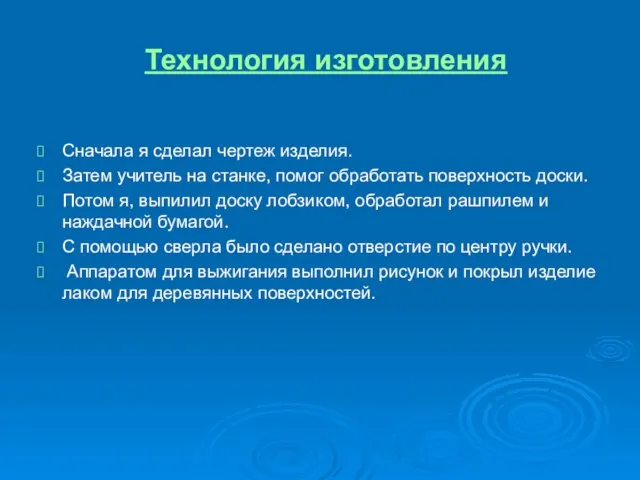 Технология изготовления

Сначала я сделал чертеж изделия.

Затем учитель на станке, помог обработать поверхность доски.

Потом я, выпилил доску лобзиком, обработал рашпилем и наждачной бумагой.

С помощью сверла было сделано отверстие по центру ручки.

Аппаратом для выжигания выполнил рисунок и покрыл изделие лаком для деревянных поверхностей.